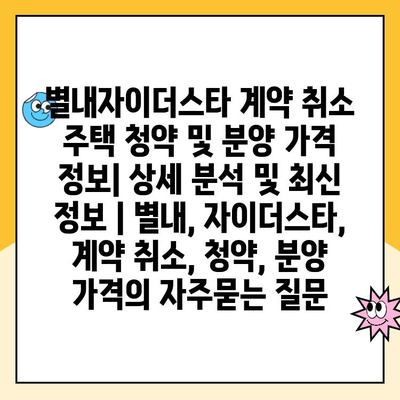 별내자이더스타 계약 취소 주택 청약 및 분양 가격 정보| 상세 분석 및 최신 정보 | 별내, 자이더스타, 계약 취소, 청약, 분양 가격의 자주묻는 질문